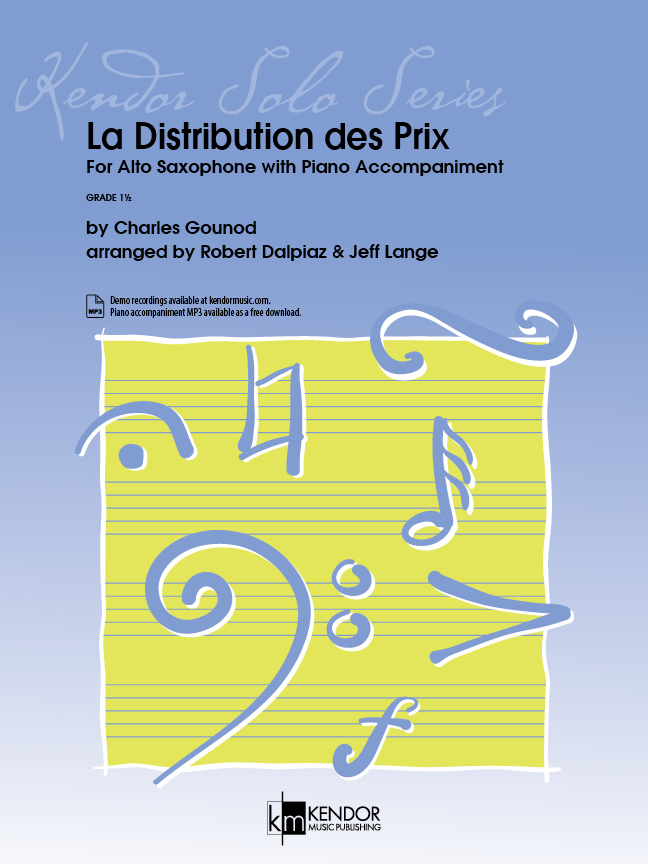 Kendor Solo Series

La Distribution des Prix

For Alto Saxophone with Piano Accompaniment

GRADE 1½

by Charles Gounod
arranged by Robert Dalpiaz & Jeff Lange

MP3

Demo recordings available at kendormusic.com.
Piano accompaniment MP3 available as a free download.

km KENDOR MUSIC PUBLISHING